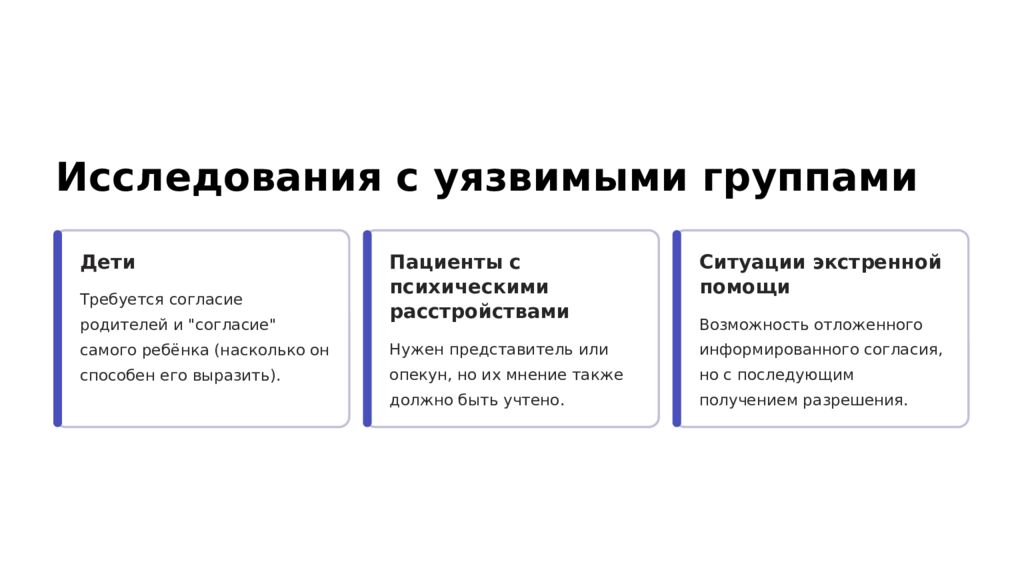 Исследования с уязвимыми группами

Дети

Требуется согласие родителей и "согласие" самого ребёнка (насколько он способен его выразить).

Пациенты с психическими расстройствами

Нужен представитель или опекун, но их мнение также должно быть учтено.

Ситуации экстренной помощи

Возможность отложенного информированного согласия, но с последующим получением разрешения.